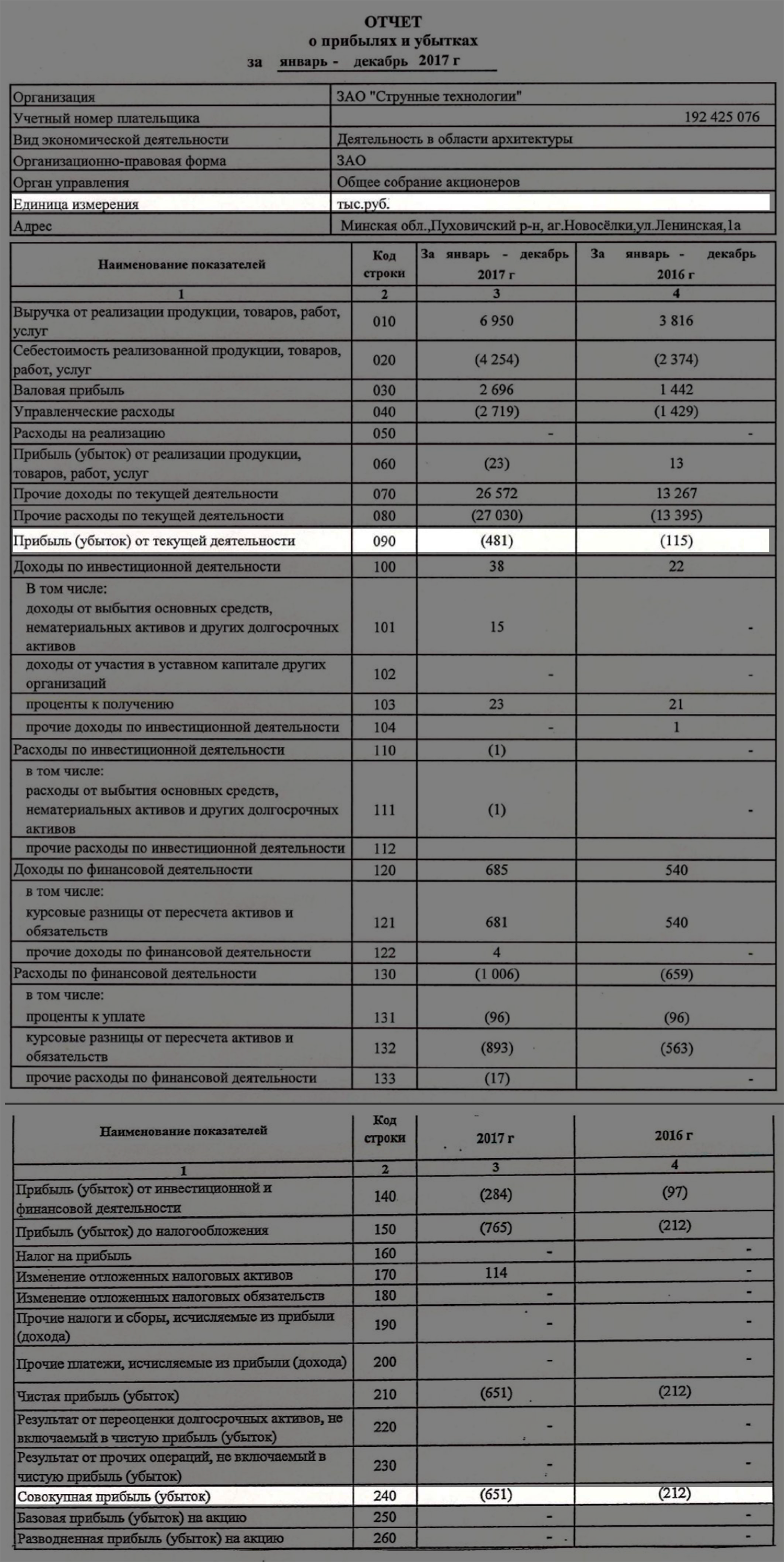 ОТЧЕТ
о прибылях и убытках
за январь - декабрь 2017 г

| | |
|---|---|
| Организация | ЗАО "Струнные технологии" |
| Учетный номер плательщика | 192 425 076 |
| Вид экономической деятельности | Деятельность в области архитектуры |
| Организационно-правовая форма | ЗАО |
| Орган управления | Общее собрание акционеров |
| Единица измерения | тыс.руб. |
| Адрес | Минская обл.,Пуховичский р-н, аг.Новосёлки,ул.Ленинская,1а |

| Наименование показателей | Код строки | За январь - декабрь 2017 г | За январь - декабрь 2016 г |
|---|---|---|---|
| 1 | 2 | 3 | 4 |
| Выручка от реализации продукции, товаров, работ, услуг | 010 | 6 950 | 3 816 |
| Себестоимость реализованной продукции, товаров, работ, услуг | 020 | (4 254) | (2 374) |
| Валовая прибыль | 030 | 2 696 | 1 442 |
| Управленческие расходы | 040 | (2 719) | (1 429) |
| Расходы на реализацию | 050 | - | - |
| Прибыль (убыток) от реализации продукции, товаров, работ, услуг | 060 | (23) | 13 |
| Прочие доходы по текущей деятельности | 070 | 26 572 | 13 267 |
| Прочие расходы по текущей деятельности | 080 | (27 030) | (13 395) |
| Прибыль (убыток) от текущей деятельности | 090 | (481) | (115) |
| Доходы по инвестиционной деятельности | 100 | 38 | 22 |
| В том числе: доходы от выбытия основных средств, нематериальных активов и других долгосрочных активов | 101 | 15 | - |
| доходы от участия в уставном капитале других организаций | 102 | - | - |
| проценты к получению | 103 | 23 | 21 |
| прочие доходы по инвестиционной деятельности | 104 | - | 1 |
| Расходы по инвестиционной деятельности | 110 | (1) | - |
| в том числе: расходы от выбытия основных средств, нематериальных активов и других долгосрочных активов | 111 | (1) | - |
| прочие расходы по инвестиционной деятельности | 112 | | |
| Доходы по финансовой деятельности | 120 | 685 | 540 |
| в том числе: курсовые разницы от пересчета активов и обязательств | 121 | 681 | 540 |
| прочие доходы по финансовой деятельности | 122 | 4 | - |
| Расходы по финансовой деятельности | 130 | (1 006) | (659) |
| в том числе: проценты к уплате | 131 | (96) | (96) |
| курсовые разницы от пересчета активов и обязательств | 132 | (893) | (563) |
| прочие расходы по финансовой деятельности | 133 | (17) | - |

| Наименование показателей | Код строки | 2017 г | 2016 г |
|---|---|---|---|
| 1 | 2 | 3 | 4 |
| Прибыль (убыток) от инвестиционной и финансовой деятельности | 140 | (284) | (97) |
| Прибыль (убыток) до налогообложения | 150 | (765) | (212) |
| Налог на прибыль | 160 | - | - |
| Изменение отложенных налоговых активов | 170 | 114 | - |
| Изменение отложенных налоговых обязательств | 180 | - | - |
| Прочие налоги и сборы, исчисляемые из прибыли (дохода) | 190 | - | - |
| Прочие платежи, исчисляемые из прибыли (дохода) | 200 | - | - |
| Чистая прибыль (убыток) | 210 | (651) | (212) |
| Результат от переоценки долгосрочных активов, не включаемый в чистую прибыль (убыток) | 220 | - | - |
| Результат от прочих операций, не включаемый в чистую прибыль (убыток) | 230 | - | - |
| Совокупная прибыль (убыток) | 240 | (651) | (212) |
| Базовая прибыль (убыток) на акцию | 250 | - | - |
| Разводненная прибыль (убыток) на акцию | 260 | - | - |